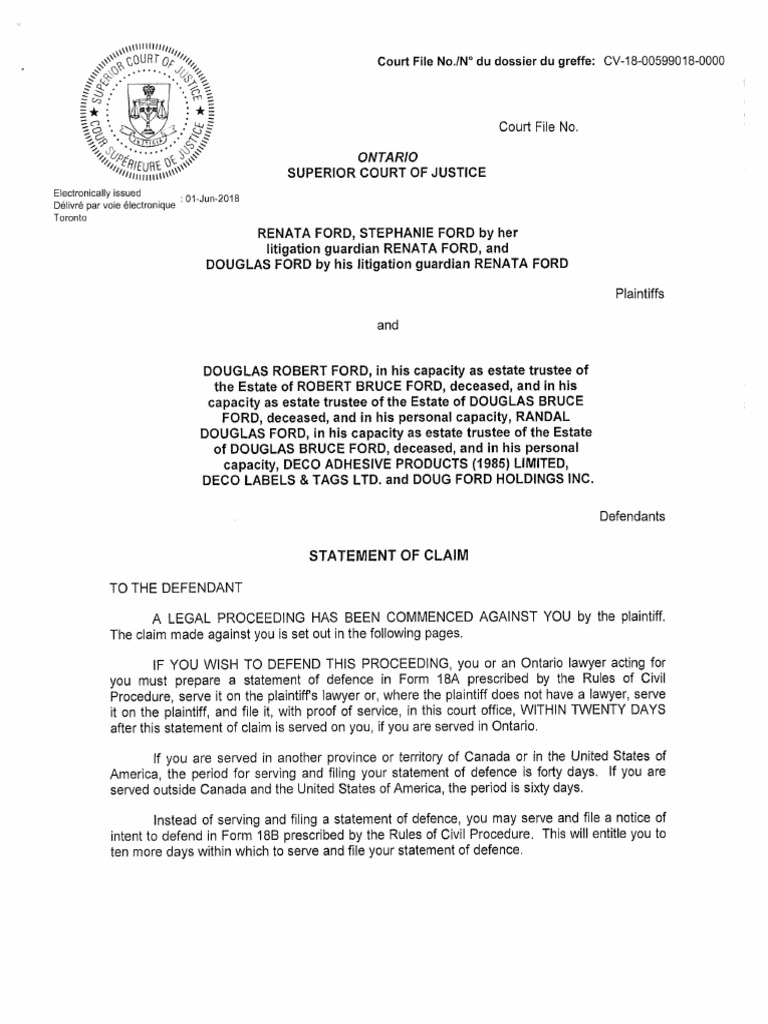 SUPERIOR COURT OF JUSTICE
COUR SUPÉRIEURE DE JUSTICE

Court File No./N° du dossier du greffe: CV-18-00599018-0000

Court File No.

ONTARIO
SUPERIOR COURT OF JUSTICE

Electronically issued
Délivré par voie électronique : 01-Jun-2018
Toronto

RENATA FORD, STEPHANIE FORD by her litigation guardian RENATA FORD, and DOUGLAS FORD by his litigation guardian RENATA FORD

Plaintiffs

and

DOUGLAS ROBERT FORD, in his capacity as estate trustee of the Estate of ROBERT BRUCE FORD, deceased, and in his capacity as estate trustee of the Estate of DOUGLAS BRUCE FORD, deceased, and in his personal capacity, RANDAL DOUGLAS FORD, in his capacity as estate trustee of the Estate of DOUGLAS BRUCE FORD, deceased, and in his personal capacity, DECO ADHESIVE PRODUCTS (1985) LIMITED, DECO LABELS & TAGS LTD. and DOUG FORD HOLDINGS INC.

Defendants

STATEMENT OF CLAIM

TO THE DEFENDANT

A LEGAL PROCEEDING HAS BEEN COMMENCED AGAINST YOU by the plaintiff. The claim made against you is set out in the following pages.

IF YOU WISH TO DEFEND THIS PROCEEDING, you or an Ontario lawyer acting for you must prepare a statement of defence in Form 18A prescribed by the Rules of Civil Procedure, serve it on the plaintiff's lawyer or, where the plaintiff does not have a lawyer, serve it on the plaintiff, and file it, with proof of service, in this court office, WITHIN TWENTY DAYS after this statement of claim is served on you, if you are served in Ontario.

If you are served in another province or territory of Canada or in the United States of America, the period for serving and filing your statement of defence is forty days. If you are served outside Canada and the United States of America, the period is sixty days.

Instead of serving and filing a statement of defence, you may serve and file a notice of intent to defend in Form 18B prescribed by the Rules of Civil Procedure. This will entitle you to ten more days within which to serve and file your statement of defence.